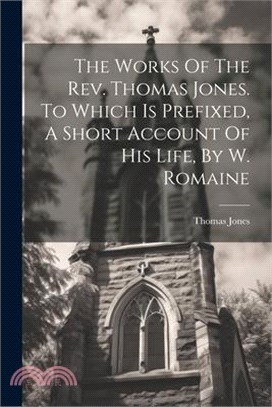 The Works Of The Rev. Thomas Jones. To Which Is Prefixed, A Short Account Of His Life, By W. Romaine

Thomas Jones